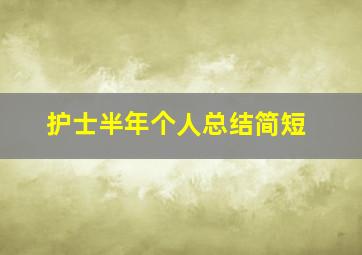 护士半年个人总结简短